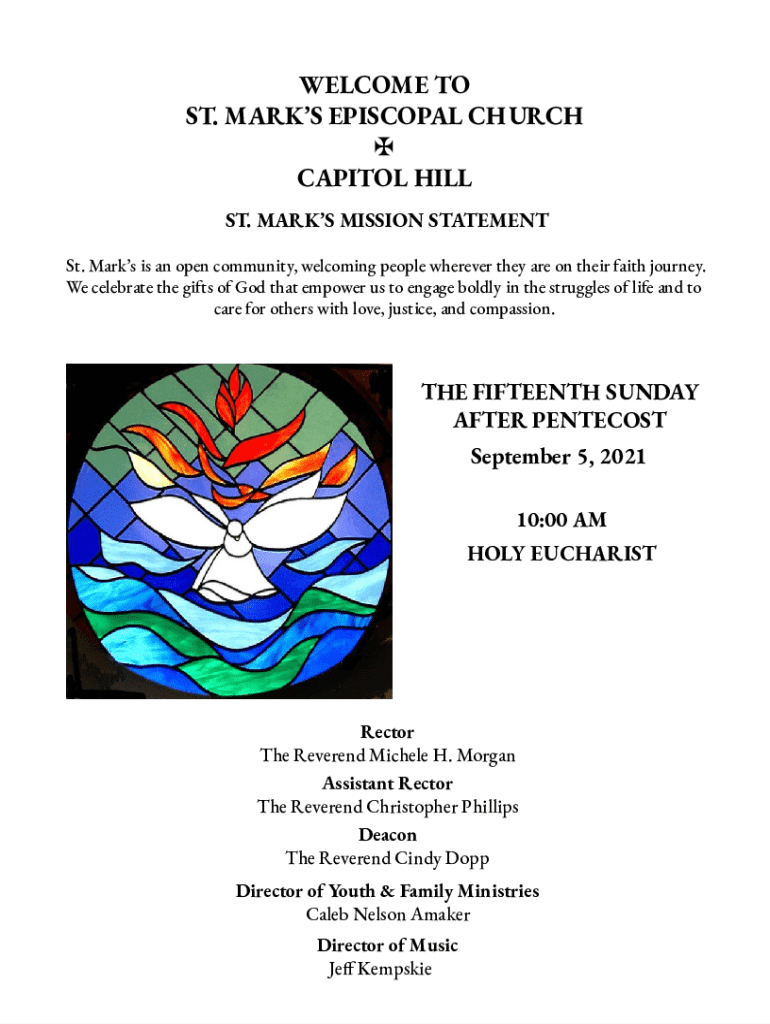 WELCOME TO
ST. MARK'S EPISCOPAL CHURCH
✠
CAPITOL HILL

ST. MARK'S MISSION STATEMENT

St. Mark's is an open community, welcoming people wherever they are on their faith journey. We celebrate the gifts of God that empower us to engage boldly in the struggles of life and to care for others with love, justice, and compassion.

THE FIFTEENTH SUNDAY AFTER PENTECOST
September 5, 2021

10:00 AM
HOLY EUCHARIST

Rector
The Reverend Michele H. Morgan
Assistant Rector
The Reverend Christopher Phillips
Deacon
The Reverend Cindy Dopp
Director of Youth & Family Ministries
Caleb Nelson Amaker
Director of Music
Jeff Kempskie